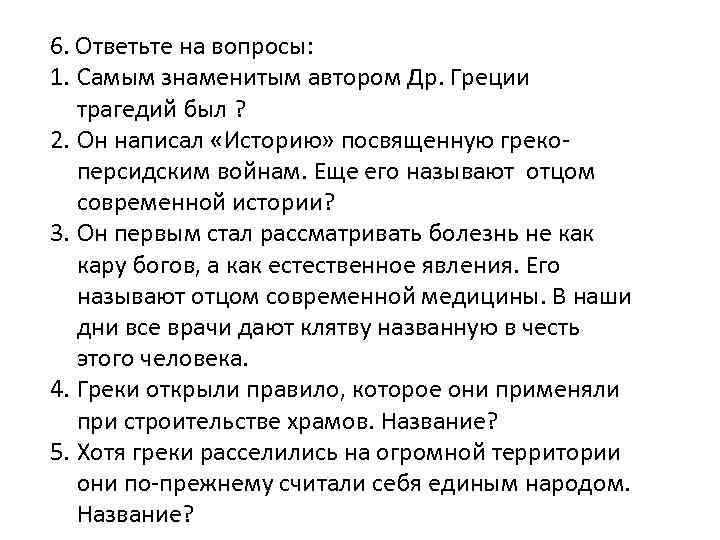 6. Ответьте на вопросы:
1. Самым знаменитым автором Др. Греции трагедий был ?
2. Он написал «Историю» посвященную греко-персидским войнам. Еще его называют отцом современной истории?
3. Он первым стал рассматривать болезнь не как кару богов, а как естественное явления. Его называют отцом современной медицины. В наши дни все врачи дают клятву названную в честь этого человека.
4. Греки открыли правило, которое они применяли при строительстве храмов. Название?
5. Хотя греки расселились на огромной территории они по-прежнему считали себя единым народом. Название?